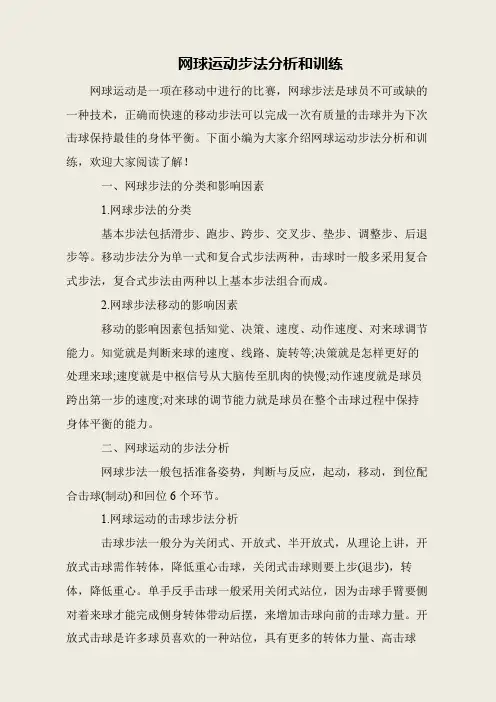 网球运动步法分析和训练

网球运动是一项在移动中进行的比赛，网球步法是球员不可或缺的一种技术，正确而快速的移动步法可以完成一次有质量的击球并为下次击球保持最佳的身体平衡。下面小编为大家介绍网球运动步法分析和训练，欢迎大家阅读了解！

一、网球步法的分类和影响因素

1.网球步法的分类

基本步法包括滑步、跑步、跨步、交叉步、垫步、调整步、后退步等。移动步法分为单一式和复合式步法两种，击球时一般多采用复合式步法，复合式步法由两种以上基本步法组合而成。

2.网球步法移动的影响因素

移动的影响因素包括知觉、决策、速度、动作速度、对来球调节能力。知觉就是判断来球的速度、线路、旋转等;决策就是怎样更好的处理来球;速度就是中枢信号从大脑传至肌肉的快慢;动作速度就是球员跨出第一步的速度;对来球的调节能力就是球员在整个击球过程中保持身体平衡的能力。

二、网球运动的步法分析

网球步法一般包括准备姿势，判断与反应，起动，移动，到位配合击球(制动)和回位 6 个环节。

1.网球运动的击球步法分析

击球步法一般分为关闭式、开放式、半开放式，从理论上讲，开放式击球需作转体，降低重心击球，关闭式击球则要上步(退步)，转体，降低重心。单手反手击球一般采用关闭式站位，因为击球手臂要侧对着来球才能完成侧身转体带动后摆，来增加击球向前的击球力量。开放式击球是许多球员喜欢的一种站位，具有更多的转体力量、高击球